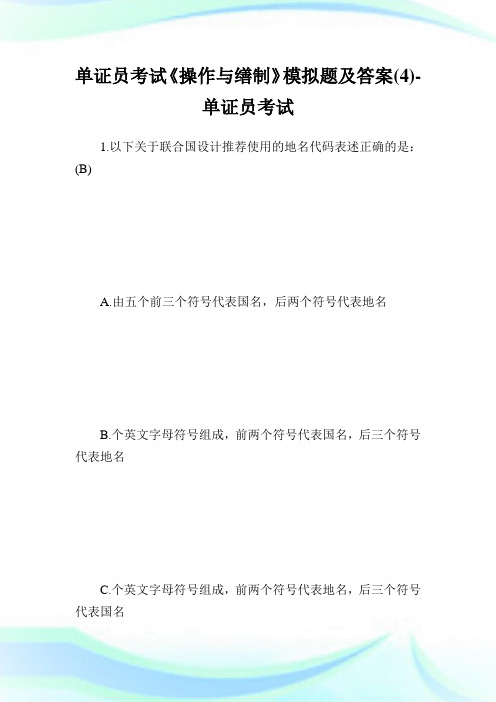 单证员考试《操作与缮制》模拟题及答案(4)-单证员考试

1.以下关于联合国设计推荐使用的地名代码表述正确的是：(B)

A.由五个前三个符号代表国名，后两个符号代表地名

B.个英文字母符号组成，前两个符号代表国名，后三个符号代表地名

C.个英文字母符号组成，前两个符号代表地名，后三个符号代表国名